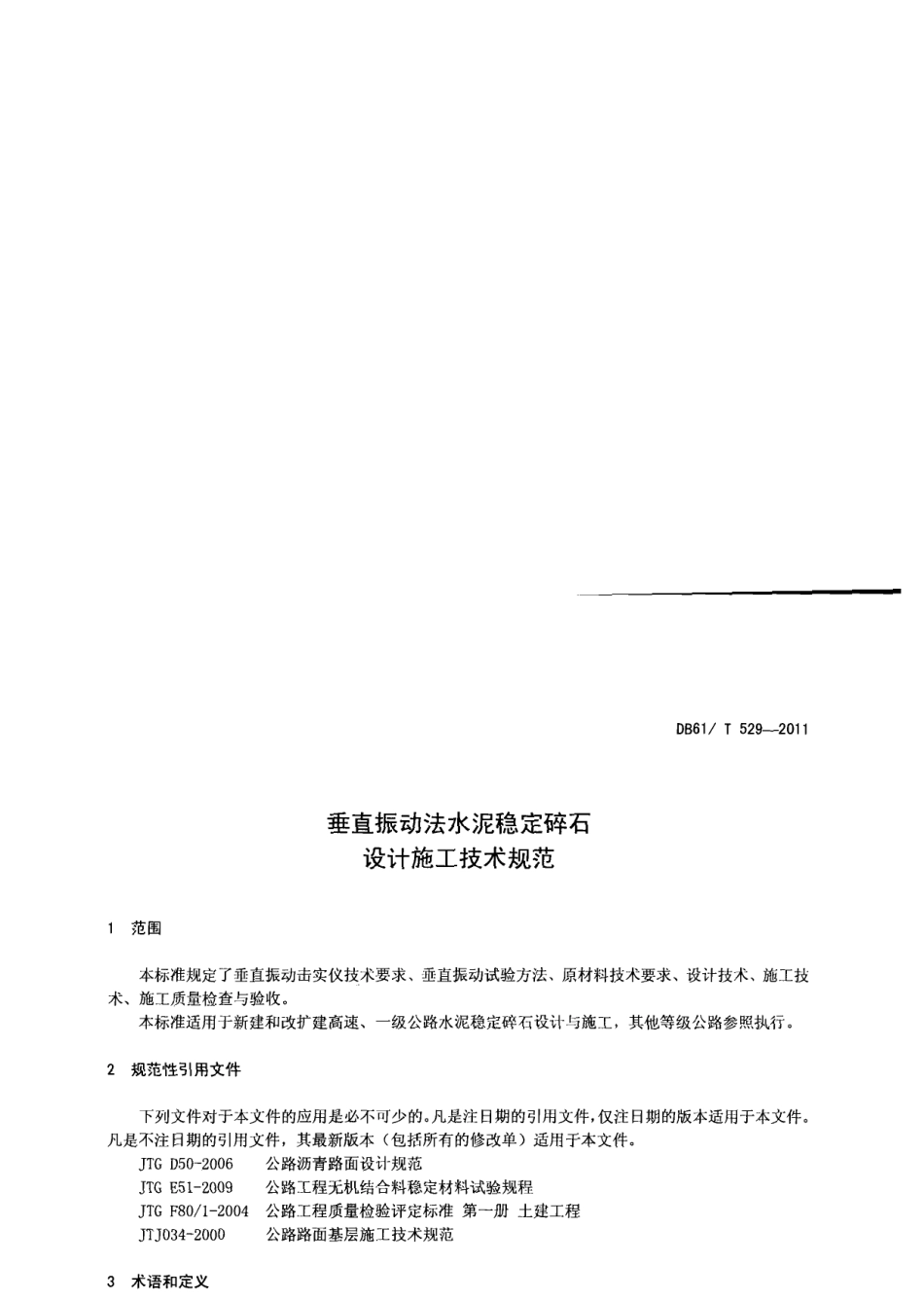 DB61/ T 529—2011

垂直振动法水泥稳定碎石
设计施工技术规范

1 范围

本标准规定了垂直振动击实仪技术要求、垂直振动试验方法、原材料技术要求、设计技术、施工技术、施工质量检查与验收。

本标准适用于新建和改扩建高速、一级公路水泥稳定碎石设计与施工，其他等级公路参照执行。

2 规范性引用文件

下列文件对于本文件的应用是必不可少的。凡是注日期的引用文件，仅注日期的版本适用于本文件。凡是不注日期的引用文件，其最新版本（包括所有的修改单）适用于本文件。

JTG D50-2006 公路沥青路面设计规范
JTG E51-2009 公路工程无机结合料稳定材料试验规程
JTG F80/1-2004 公路工程质量检验评定标准 第一册 土建工程
JTJ034-2000 公路路面基层施工技术规范

3 术语和定义